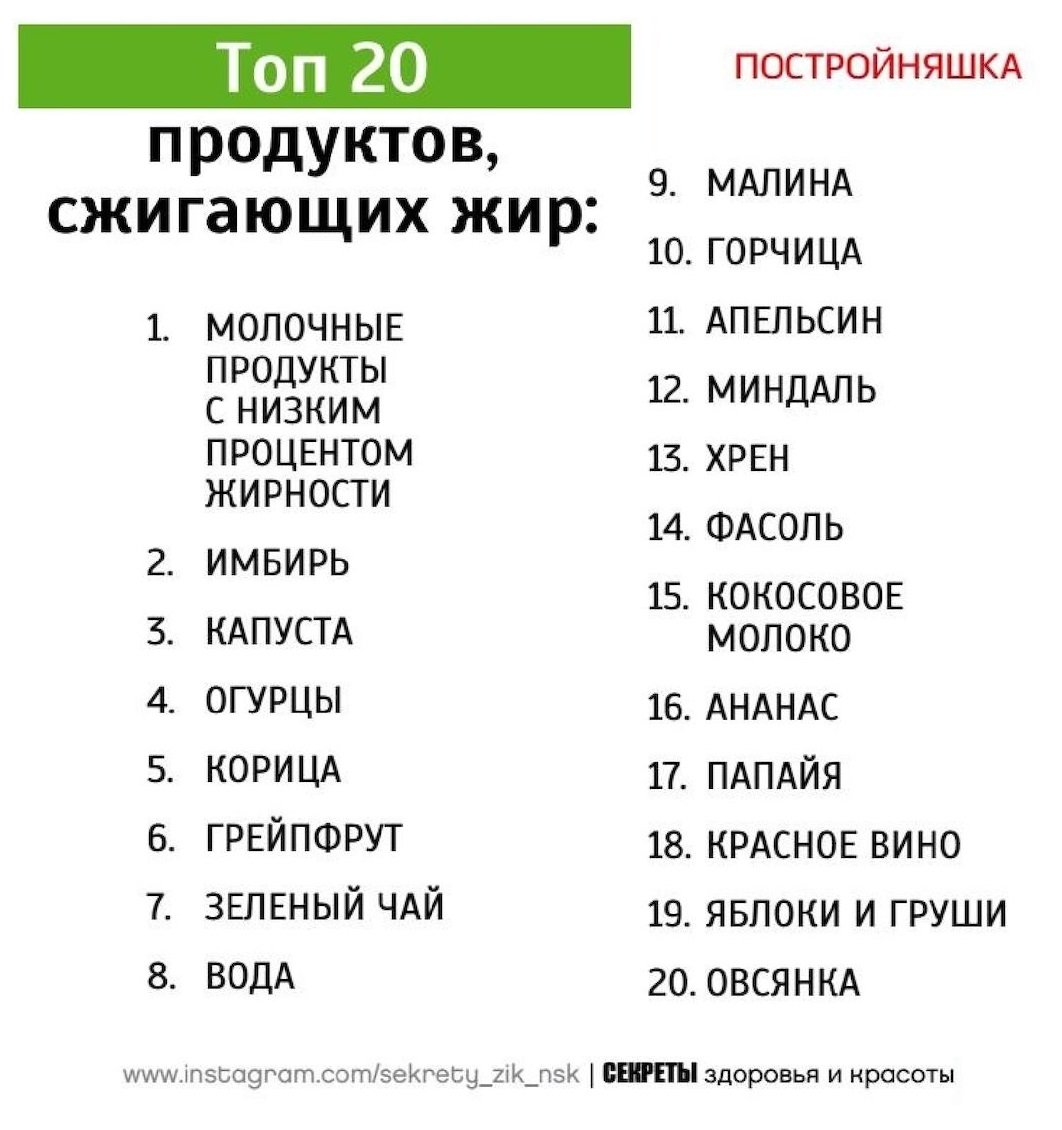 Топ 20

ПОСТРОЙНЯШКА

продуктов, сжигающих жир:

1. МОЛОЧНЫЕ ПРОДУКТЫ С НИЗКИМ ПРОЦЕНТОМ ЖИРНОСТИ
2. ИМБИРЬ
3. КАПУСТА
4. ОГУРЦЫ
5. КОРИЦА
6. ГРЕЙПФРУТ
7. ЗЕЛЕНЫЙ ЧАЙ
8. ВОДА

9. МАЛИНА
10. ГОРЧИЦА
11. АПЕЛЬСИН
12. МИНДАЛЬ
13. ХРЕН
14. ФАСОЛЬ
15. КОКОСОВОЕ МОЛОКО
16. АНАНАС
17. ПАПАЙЯ
18. КРАСНОЕ ВИНО
19. ЯБЛОКИ И ГРУШИ
20. ОВСЯНКА

www.instagram.com/sekrety_zik_nsk | СЕКРЕТЫ здоровья и красоты